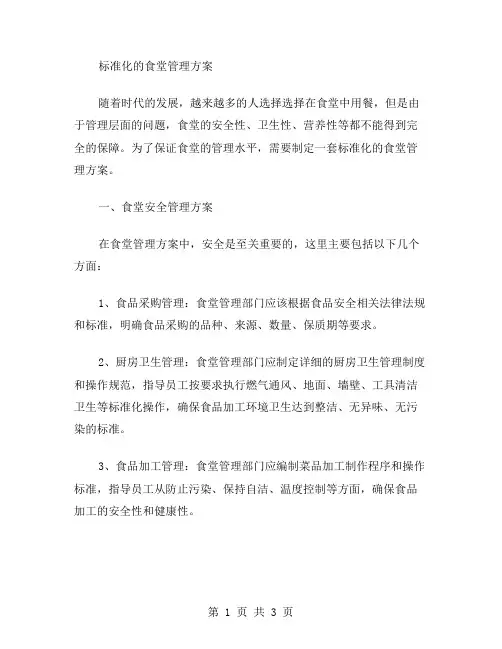 标准化的食堂管理方案

随着时代的发展，越来越多的人选择选择在食堂中用餐，但是由于管理层面的问题，食堂的安全性、卫生性、营养性等都不能得到完全的保障。为了保证食堂的管理水平，需要制定一套标准化的食堂管理方案。

一、食堂安全管理方案

在食堂管理方案中，安全是至关重要的，这里主要包括以下几个方面：

1、食品采购管理：食堂管理部门应该根据食品安全相关法律法规和标准，明确食品采购的品种、来源、数量、保质期等要求。

2、厨房卫生管理：食堂管理部门应制定详细的厨房卫生管理制度和操作规范，指导员工按要求执行燃气通风、地面、墙壁、工具清洁卫生等标准化操作，确保食品加工环境卫生达到整洁、无异味、无污染的标准。

3、食品加工管理：食堂管理部门应编制菜品加工制作程序和操作标准，指导员工从防止污染、保持自洁、温度控制等方面，确保食品加工的安全性和健康性。

第 1 页 共 3 页